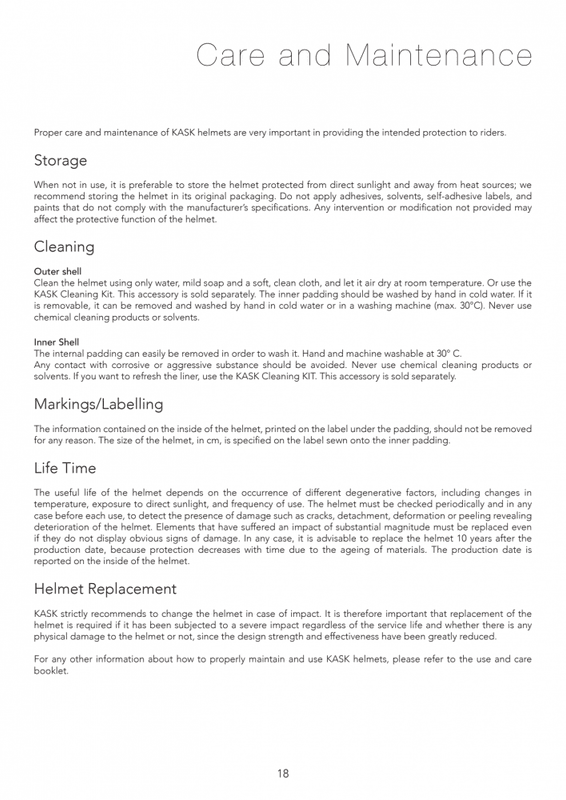 Care and Maintenance

Proper care and maintenance of KASK helmets are very important in providing the intended protection to riders.

Storage

When not in use, it is preferable to store the helmet protected from direct sunlight and away from heat sources; we recommend storing the helmet in its original packaging. Do not apply adhesives, solvents, self-adhesive labels, and paints that do not comply with the manufacturer's specifications. Any intervention or modification not provided may affect the protective function of the helmet.

Cleaning

Outer shell
Clean the helmet using only water, mild soap and a soft, clean cloth, and let it air dry at room temperature. Or use the KASK Cleaning Kit. This accessory is sold separately. The inner padding should be washed by hand in cold water. If it is removable, it can be removed and washed by hand in cold water or in a washing machine (max. 30°C). Never use chemical cleaning products or solvents.

Inner Shell
The internal padding can easily be removed in order to wash it. Hand and machine washable at 30° C.
Any contact with corrosive or aggressive substance should be avoided. Never use chemical cleaning products or solvents. If you want to refresh the liner, use the KASK Cleaning KIT. This accessory is sold separately.

Markings/Labelling

The information contained on the inside of the helmet, printed on the label under the padding, should not be removed for any reason. The size of the helmet, in cm, is specified on the label sewn onto the inner padding.

Life Time

The useful life of the helmet depends on the occurrence of different degenerative factors, including changes in temperature, exposure to direct sunlight, and frequency of use. The helmet must be checked periodically and in any case before each use, to detect the presence of damage such as cracks, detachment, deformation or peeling revealing deterioration of the helmet. Elements that have suffered an impact of substantial magnitude must be replaced even if they do not display obvious signs of damage. In any case, it is advisable to replace the helmet 10 years after the production date, because protection decreases with time due to the ageing of materials. The production date is reported on the inside of the helmet.

Helmet Replacement

KASK strictly recommends to change the helmet in case of impact. It is therefore important that replacement of the helmet is required if it has been subjected to a severe impact regardless of the service life and whether there is any physical damage to the helmet or not, since the design strength and effectiveness have been greatly reduced.

For any other information about how to properly maintain and use KASK helmets, please refer to the use and care booklet.

18